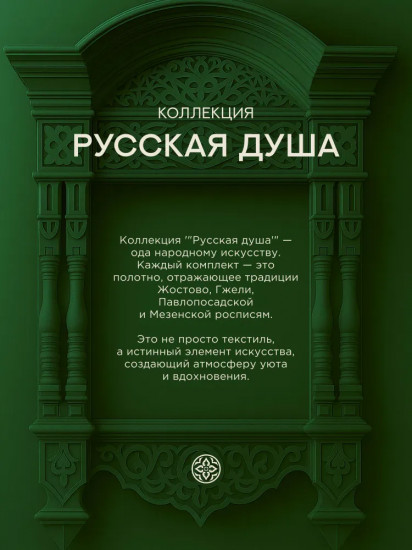 КОЛЛЕКЦИЯ
РУССКАЯ ДУША

Коллекция '"Русская душа'" — ода народному искусству. Каждый комплект — это полотно, отражающее традиции Жостово, Гжели, Павлопосадской и Мезенской росписям.

Это не просто текстиль, а истинный элемент искусства, создающий атмосферу уюта и вдохновения.